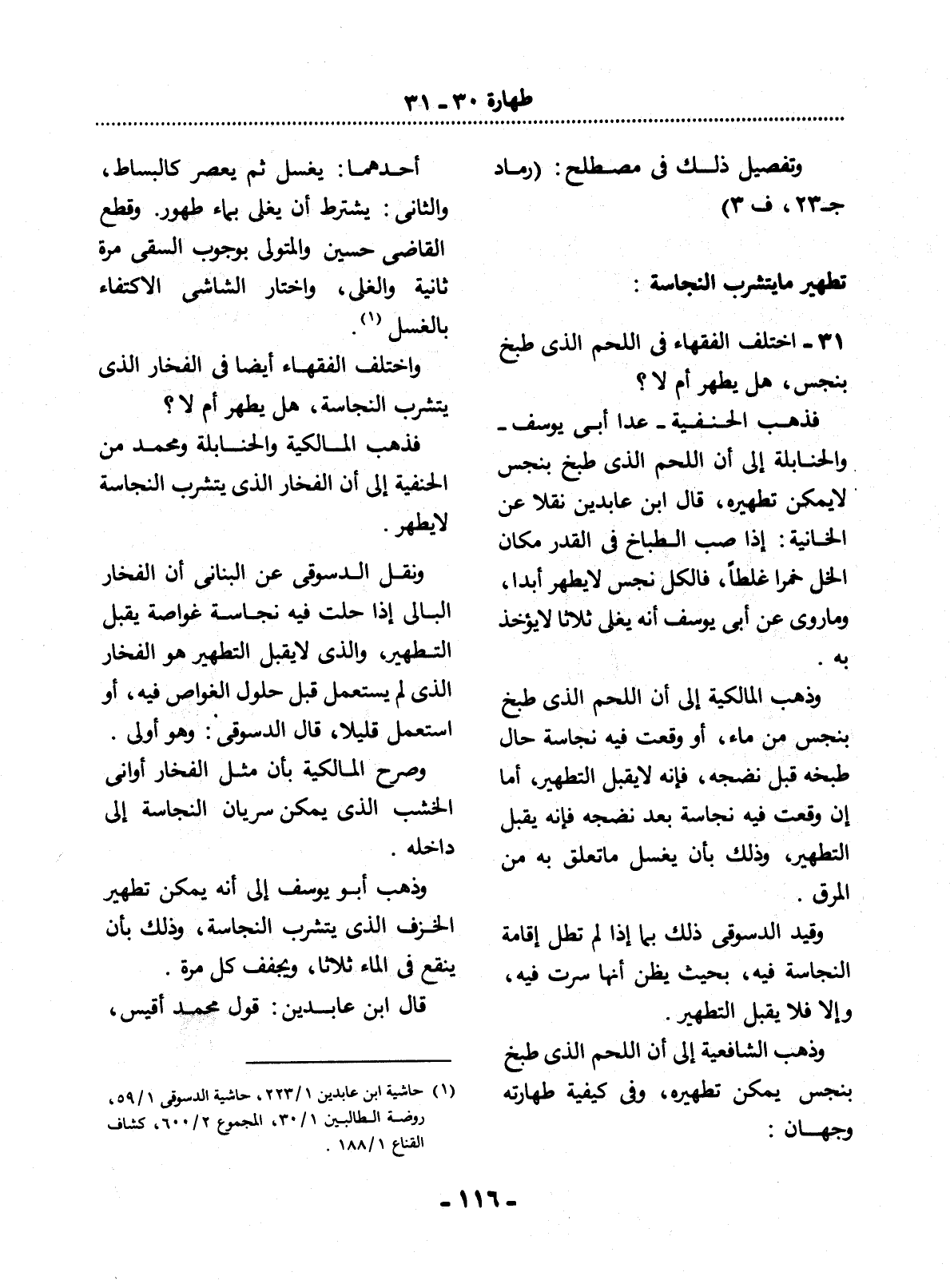 طهارة ٣٠ - ٣١

وتفصيل ذلك فى مصطلح: (رماد جـ٢٣، ف ٣)

تطهير مايتشرب النجاسة :

٣١ - اختلف الفقهاء فى اللحم الذى طبخ بنجس، هل يطهر أم لا ؟

فذهب الحنفية - عدا أبى يوسف - والحنابلة إلى أن اللحم الذى طبخ بنجس لايمكن تطهيره، قال ابن عابدين نقلا عن الخانية: إذا صب الطباخ فى القدر مكان الخل خمرا غلطاً، فالكل نجس لايطهر أبدا، وماروى عن أبى يوسف أنه يغلى ثلاثا لايؤخذ به .

وذهب المالكية إلى أن اللحم الذى طبخ بنجس من ماء، أو وقعت فيه نجاسة حال طبخه قبل نضجه، فإنه لايقبل التطهير، أما إن وقعت فيه نجاسة بعد نضجه فإنه يقبل التطهير، وذلك بأن يغسل ماتعلق به من المرق .

وقيد الدسوقى ذلك بما إذا لم تطل إقامة النجاسة فيه، بحيث يظن أنها سرت فيه، وإلا فلا يقبل التطهير .

وذهب الشافعية إلى أن اللحم الذى طبخ بنجس يمكن تطهيره، وفى كيفية طهارته وجهان :

أحدهما: يغسل ثم يعصر كالبساط، والثانى: يشترط أن يغلى بماء طهور. وقطع القاضى حسين والمتولى بوجوب السقى مرة ثانية والغلى، واختار الشاشى الاكتفاء بالغسل $^{(١)}$.

واختلف الفقهاء أيضا فى الفخار الذى يتشرب النجاسة، هل يطهر أم لا ؟

فذهب المالكية والحنابلة ومحمد من الحنفية إلى أن الفخار الذى يتشرب النجاسة لايطهر .

ونقل الدسوقى عن البنانى أن الفخار البالى إذا حلت فيه نجاسة غواصة يقبل التطهير، والذى لايقبل التطهير هو الفخار الذى لم يستعمل قبل حلول الغواص فيه، أو استعمل قليلا، قال الدسوقى: وهو أولى .

وصرح المالكية بأن مثل الفخار أوانى الخشب الذى يمكن سريان النجاسة إلى داخله .

وذهب أبو يوسف إلى أنه يمكن تطهير الخزف الذى يتشرب النجاسة، وذلك بأن ينقع فى الماء ثلاثا، ويجفف كل مرة .

قال ابن عابدين: قول محمد أقيس،

(١) حاشية ابن عابدين ٢٢٣/١، حاشية الدسوقى ٥٩/١، روضة الطالبين ٣٠/١، المجموع ٦٠٠/٢، كشاف القناع ١٨٨/١ .

- ١١٦ -